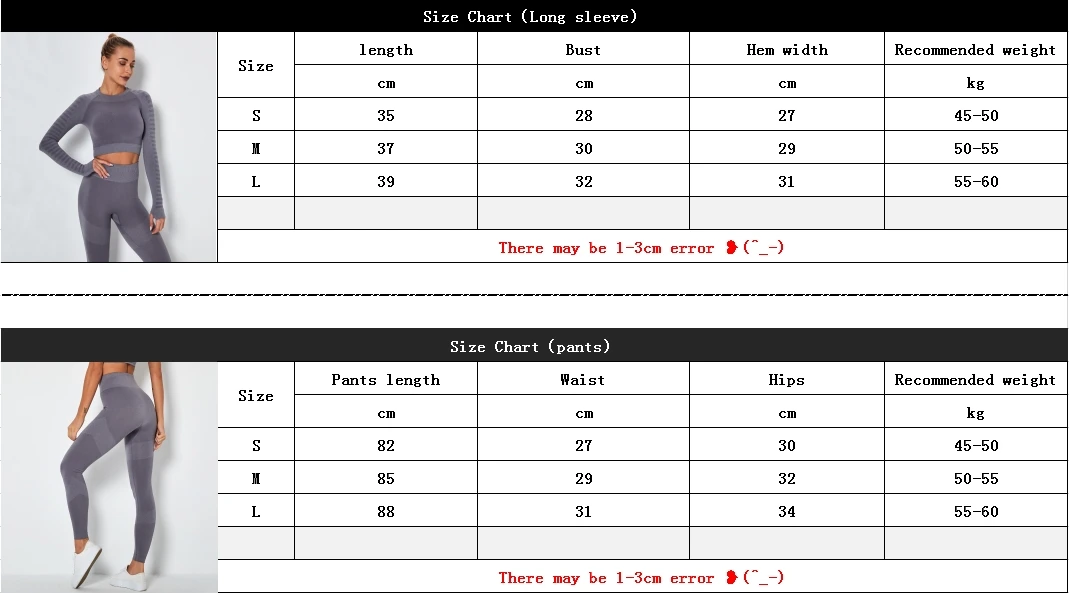 Size Chart (Long sleeve)

| Size | length | Bust | Hem width | Recommended weight |
|---|---|---|---|---|
| | cm | cm | cm | kg |
| S | 35 | 28 | 27 | 45-50 |
| M | 37 | 30 | 29 | 50-55 |
| L | 39 | 32 | 31 | 55-60 |
| | | | | |

There may be 1-3cm error ❥(^_-)

Size Chart (pants)

| Size | Pants length | Waist | Hips | Recommended weight |
|---|---|---|---|---|
| | cm | cm | cm | kg |
| S | 82 | 27 | 30 | 45-50 |
| M | 85 | 29 | 32 | 50-55 |
| L | 88 | 31 | 34 | 55-60 |
| | | | | |

There may be 1-3cm error ❥(^_-)